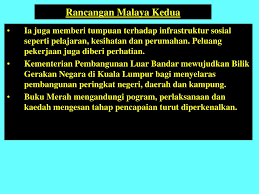 Rancangan Malaya Kedua

• Ia juga memberi tumpuan terhadap infrastruktur sosial seperti pelajaran, kesihatan dan perumahan. Peluang pekerjaan juga diberi perhatian.
• Kementerian Pembangunan Luar Bandar mewujudkan Bilik Gerakan Negara di Kuala Lumpur bagi menyelaras pembangunan peringkat negeri, daerah dan kampung.
• Buku Merah mengandungi pogram, perlaksanaan dan kaedah mengesan tahap pencapaian turut diperkenalkan.